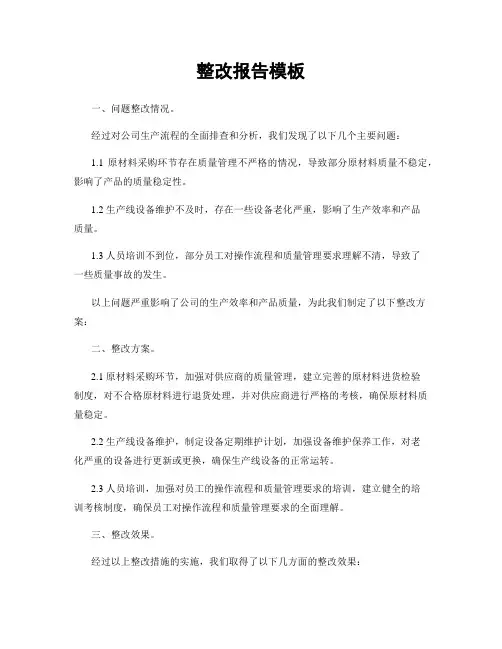 整改报告模板

一、问题整改情况。

经过对公司生产流程的全面排查和分析，我们发现了以下几个主要问题：

1.1 原材料采购环节存在质量管理不严格的情况，导致部分原材料质量不稳定，影响了产品的质量稳定性。

1.2 生产线设备维护不及时，存在一些设备老化严重，影响了生产效率和产品质量。

1.3 人员培训不到位，部分员工对操作流程和质量管理要求理解不清，导致了一些质量事故的发生。

以上问题严重影响了公司的生产效率和产品质量，为此我们制定了以下整改方案：

二、整改方案。

2.1 原材料采购环节，加强对供应商的质量管理，建立完善的原材料进货检验制度，对不合格原材料进行退货处理，并对供应商进行严格的考核，确保原材料质量稳定。

2.2 生产线设备维护，制定设备定期维护计划，加强设备维护保养工作，对老化严重的设备进行更新或更换，确保生产线设备的正常运转。

2.3 人员培训，加强对员工的操作流程和质量管理要求的培训，建立健全的培训考核制度，确保员工对操作流程和质量管理要求的全面理解。

三、整改效果。

经过以上整改措施的实施，我们取得了以下几方面的整改效果：